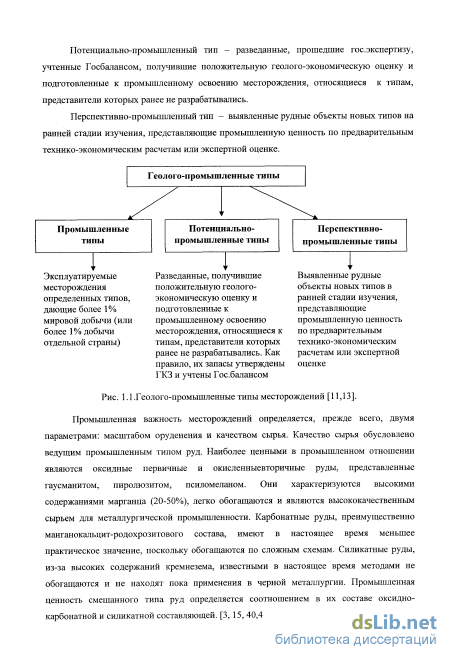 Потенциально-промышленный тип – разведанные, прошедшие гос.экспертизу, учтенные Госбалансом, получившие положительную геолого-экономическую оценку и подготовленные к промышленному освоению месторождения, относящиеся к типам, представители которых ранее не разрабатывались.

Перспективно-промышленный тип – выявленные рудные объекты новых типов на ранней стадии изучения, представляющие промышленную ценность по предварительным технико-экономическим расчетам или экспертной оценке.

Геолого-промышленные типы

Промышленные типы

Потенциально-промышленные типы

Перспективно-промышленные типы

Эксплуатируемые месторождения определенных типов, дающие более 1% мировой добычи (или более 1% добычи отдельной страны)

Разведанные, получившие положительную геолого-экономическую оценку и подготовленные к промышленному освоению месторождения, относящиеся к типам, представители которых ранее не разрабатывались. Как правило, их запасы утверждены ГКЗ и учтены Гос.балансом

Выявленные рудные объекты новых типов в ранней стадии изучения, представляющие промышленную ценность по предварительным технико-экономическим расчетам или экспертной оценке

Рис. 1.1.Геолого-промышленные типы месторождений [11,13].

Промышленная важность месторождений определяется, прежде всего, двумя параметрами: масштабом оруденения и качеством сырья. Качество сырья обусловлено ведущим промышленным типом руд. Наиболее ценными в промышленном отношении являются оксидные первичные и окисленныевторичные руды, представленные гаусманитом, пиролюзитом, псиломеланом. Они характеризуются высокими содержаниями марганца (20-50%), легко обогащаются и являются высококачественным сырьем для металлургической промышленности. Карбонатные руды, преимущественно манганокальцит-родохрозитового состава, имеют в настоящее время меньшее практическое значение, поскольку обогащаются по сложным схемам. Силикатные руды, из-за высоких содержаний кремнезема, известными в настоящее время методами не обогащаются и не находят пока применения в черной металлургии. Промышленная ценность смешанного типа руд определяется соотношением в их составе оксидно-карбонатной и силикатной составляющей. [3, 15, 40,4

dsLib.net
библиотека диссертаций